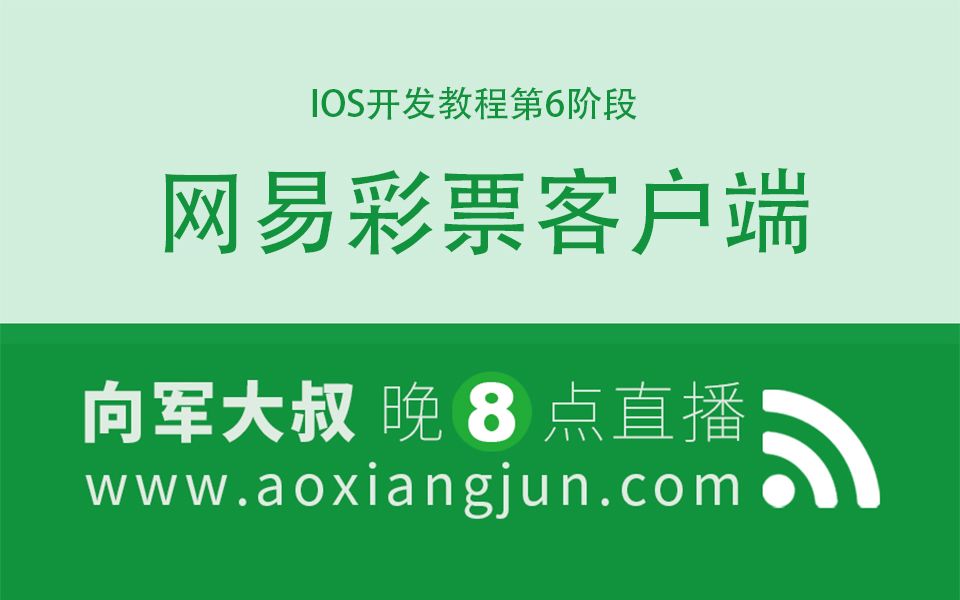 IOS开发教程第6阶段

网易彩票客户端

向军大叔 晚8点直播

www.aoxiangjun.com